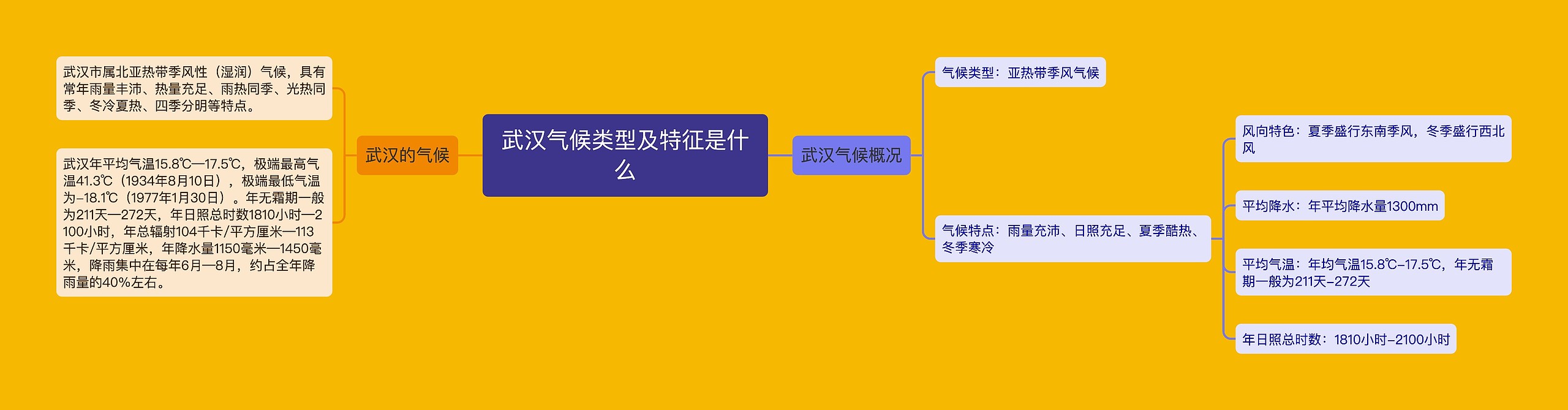 武汉气候类型及特征是什么

武汉的气候

武汉市属北亚热带季风性（湿润）气候，具有常年雨量丰沛、热量充足、雨热同季、光热同季、冬冷夏热、四季分明等特点。

武汉年平均气温15.8℃—17.5℃，极端最高气温41.3℃（1934年8月10日），极端最低气温为-18.1℃（1977年1月30日）。年无霜期一般为211天—272天，年日照总时数1810小时—2100小时，年总辐射104千卡/平方厘米—113千卡/平方厘米，年降水量1150毫米—1450毫米，降雨集中在每年6月—8月，约占全年降雨量的40%左右。

武汉气候概况

气候类型：亚热带季风气候

气候特点：雨量充沛、日照充足、夏季酷热、冬季寒冷

风向特色：夏季盛行东南季风，冬季盛行西北风

平均降水：年平均降水量1300mm

平均气温：年均气温15.8℃-17.5℃，年无霜期一般为211天-272天

年日照总时数：1810小时-2100小时